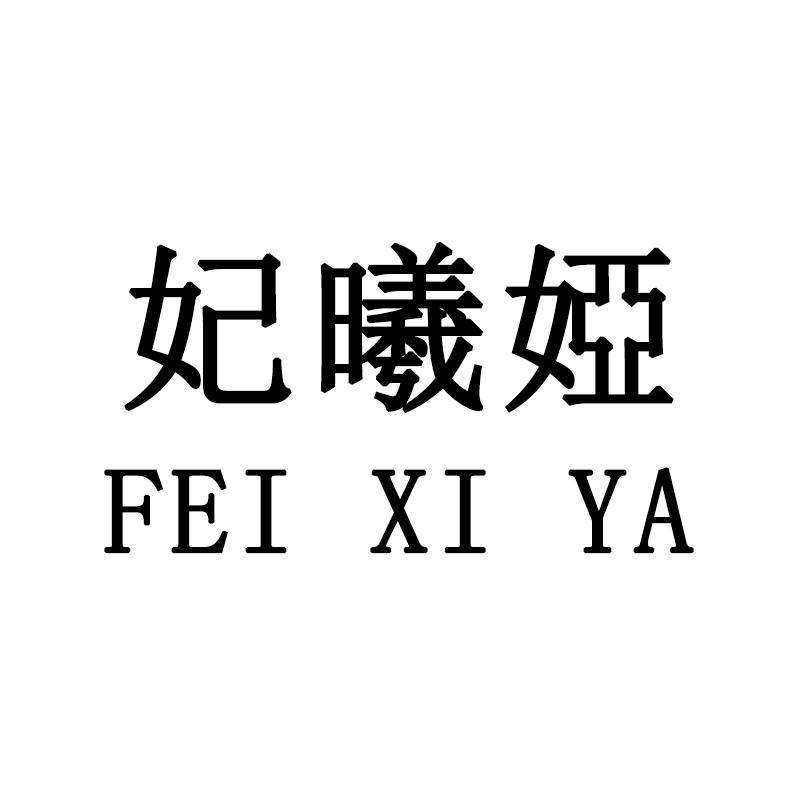 妃曦娅
FEI XI YA